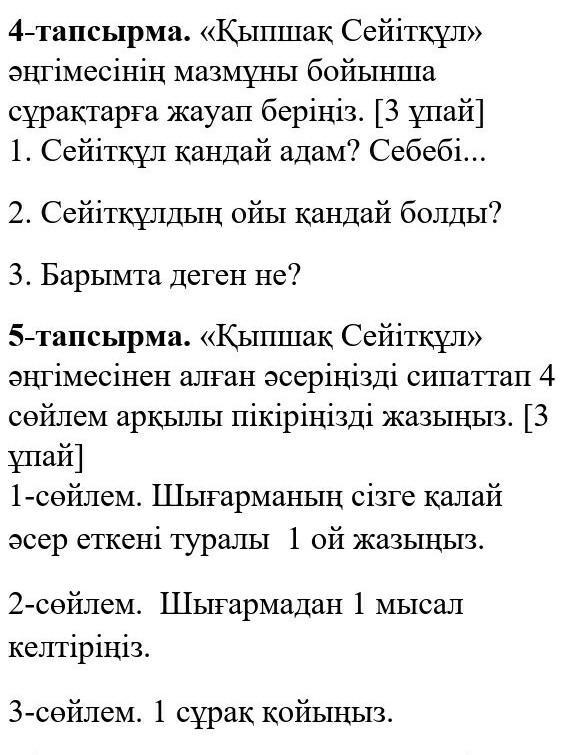 **4-тапсырма.** «Қыпшақ Сейітқұл» әңгімесінің мазмұны бойынша сұрақтарға жауап беріңіз. [3 ұпай]
1. Сейітқұл қандай адам? Себебі...

2. Сейітқұлдың ойы қандай болды?

3. Барымта деген не?

**5-тапсырма.** «Қыпшақ Сейітқұл» әңгімесінен алған әсеріңізді сипаттап 4 сөйлем арқылы пікіріңізді жазыңыз. [3 ұпай]
1-сөйлем. Шығарманың сізге қалай әсер еткені туралы 1 ой жазыңыз.

2-сөйлем. Шығармадан 1 мысал келтіріңіз.

3-сөйлем. 1 сұрақ қойыңыз.